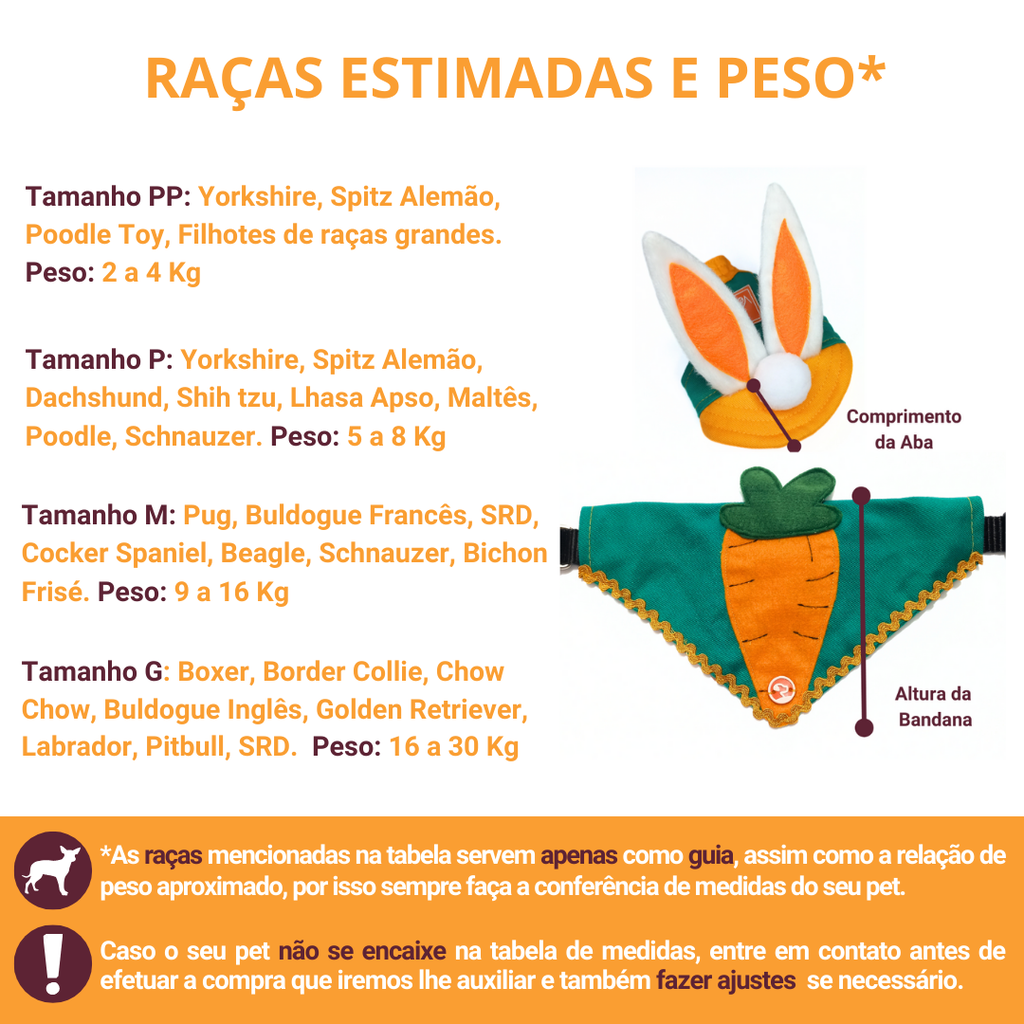 RAÇAS ESTIMADAS E PESO*

Tamanho PP: Yorkshire, Spitz Alemão, Poodle Toy, Filhotes de raças grandes. Peso: 2 a 4 Kg

Tamanho P: Yorkshire, Spitz Alemão, Dachshund, Shih tzu, Lhasa Apso, Maltês, Poodle, Schnauzer. Peso: 5 a 8 Kg

Tamanho M: Pug, Buldogue Francês, SRD, Cocker Spaniel, Beagle, Schnauzer, Bichon Frisé. Peso: 9 a 16 Kg

Tamanho G: Boxer, Border Collie, Chow Chow, Buldogue Inglês, Golden Retriever, Labrador, Pitbull, SRD. Peso: 16 a 30 Kg

Comprimento da Aba

Altura da Bandana

*As raças mencionadas na tabela servem apenas como guia, assim como a relação de peso aproximado, por isso sempre faça a conferência de medidas do seu pet.

Caso o seu pet não se encaixe na tabela de medidas, entre em contato antes de efetuar a compra que iremos lhe auxiliar e também fazer ajustes se necessário.